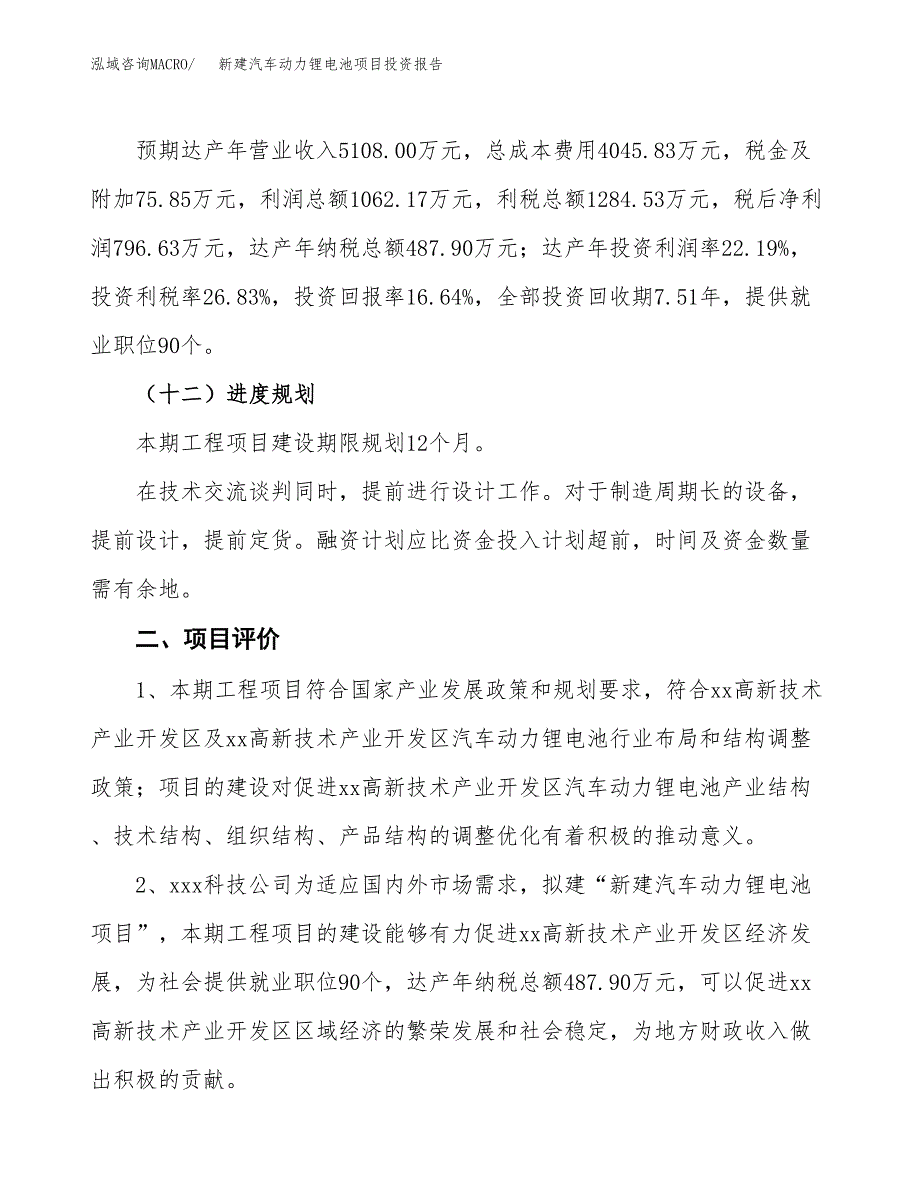 泓域咨询MACRO/　新建汽车动力锂电池项目投资报告

预期达产年营业收入5108.00万元，总成本费用4045.83万元，税金及附加75.85万元，利润总额1062.17万元，利税总额1284.53万元，税后净利润796.63万元，达产年纳税总额487.90万元；达产年投资利润率22.19%，投资利税率26.83%，投资回报率16.64%，全部投资回收期7.51年，提供就业职位90个。

（十二）进度规划

本期工程项目建设期限规划12个月。

在技术交流谈判同时，提前进行设计工作。对于制造周期长的设备，提前设计，提前定货。融资计划应比资金投入计划超前，时间及资金数量需有余地。

二、项目评价

1、本期工程项目符合国家产业发展政策和规划要求，符合xx高新技术产业开发区及xx高新技术产业开发区汽车动力锂电池行业布局和结构调整政策；项目的建设对促进xx高新技术产业开发区汽车动力锂电池产业结构、技术结构、组织结构、产品结构的调整优化有着积极的推动意义。

2、xxx科技公司为适应国内外市场需求，拟建“新建汽车动力锂电池项目”，本期工程项目的建设能够有力促进xx高新技术产业开发区经济发展，为社会提供就业职位90个，达产年纳税总额487.90万元，可以促进xx高新技术产业开发区区域经济的繁荣发展和社会稳定，为地方财政收入做出积极的贡献。